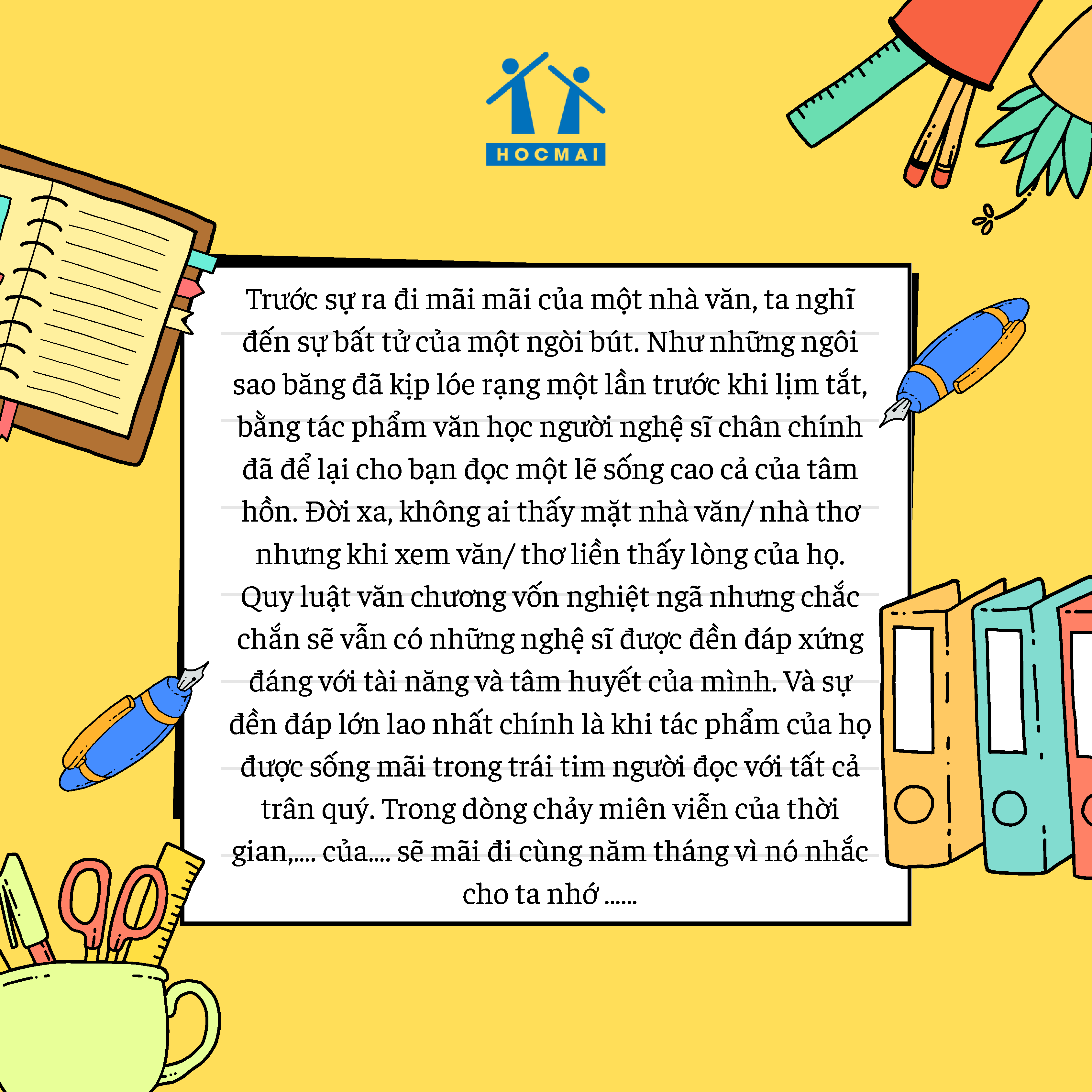 HOCMAI

Trước sự ra đi mãi mãi của một nhà văn, ta nghĩ đến sự bất tử của một ngòi bút. Như những ngôi sao băng đã kịp lóe rạng một lần trước khi lịm tắt, bằng tác phẩm văn học người nghệ sĩ chân chính đã để lại cho bạn đọc một lẽ sống cao cả của tâm hồn. Đời xa, không ai thấy mặt nhà văn/ nhà thơ nhưng khi xem văn/ thơ liền thấy lòng của họ. Quy luật văn chương vốn nghiệt ngã nhưng chắc chắn sẽ vẫn có những nghệ sĩ được đền đáp xứng đáng với tài năng và tâm huyết của mình. Và sự đền đáp lớn lao nhất chính là khi tác phẩm của họ được sống mãi trong trái tim người đọc với tất cả trân quý. Trong dòng chảy miên viễn của thời gian,.... của.... sẽ mãi đi cùng năm tháng vì nó nhắc cho ta nhớ ......